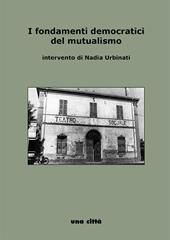 I fondamenti democratici del mutualismo

intervento di Nadia Urbinati

TEATRO SOCIALE

una città